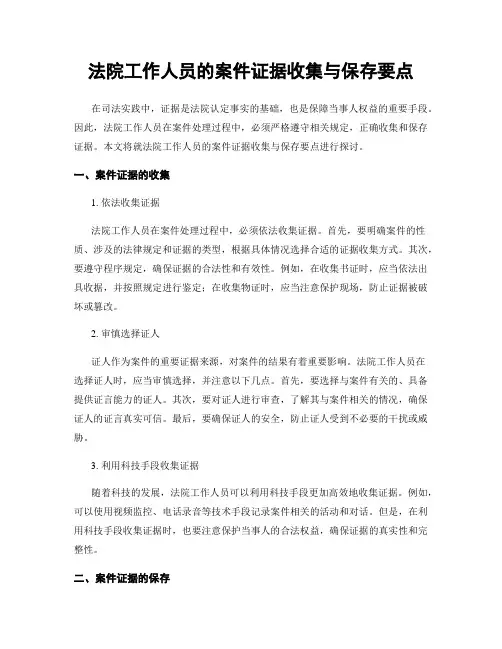 法院工作人员的案件证据收集与保存要点

在司法实践中，证据是法院认定事实的基础，也是保障当事人权益的重要手段。因此，法院工作人员在案件处理过程中，必须严格遵守相关规定，正确收集和保存证据。本文将就法院工作人员的案件证据收集与保存要点进行探讨。

一、案件证据的收集

1. 依法收集证据

法院工作人员在案件处理过程中，必须依法收集证据。首先，要明确案件的性质、涉及的法律规定和证据的类型，根据具体情况选择合适的证据收集方式。其次，要遵守程序规定，确保证据的合法性和有效性。例如，在收集书证时，应当依法出具收据，并按照规定进行鉴定；在收集物证时，应当注意保护现场，防止证据被破坏或篡改。

2. 审慎选择证人

证人作为案件的重要证据来源，对案件的结果有着重要影响。法院工作人员在选择证人时，应当审慎选择，并注意以下几点。首先，要选择与案件有关的、具备提供证言能力的证人。其次，要对证人进行审查，了解其与案件相关的情况，确保证人的证言真实可信。最后，要确保证人的安全，防止证人受到不必要的干扰或威胁。

3. 利用科技手段收集证据

随着科技的发展，法院工作人员可以利用科技手段更加高效地收集证据。例如，可以使用视频监控、电话录音等技术手段记录案件相关的活动和对话。但是，在利用科技手段收集证据时，也要注意保护当事人的合法权益，确保证据的真实性和完整性。

二、案件证据的保存